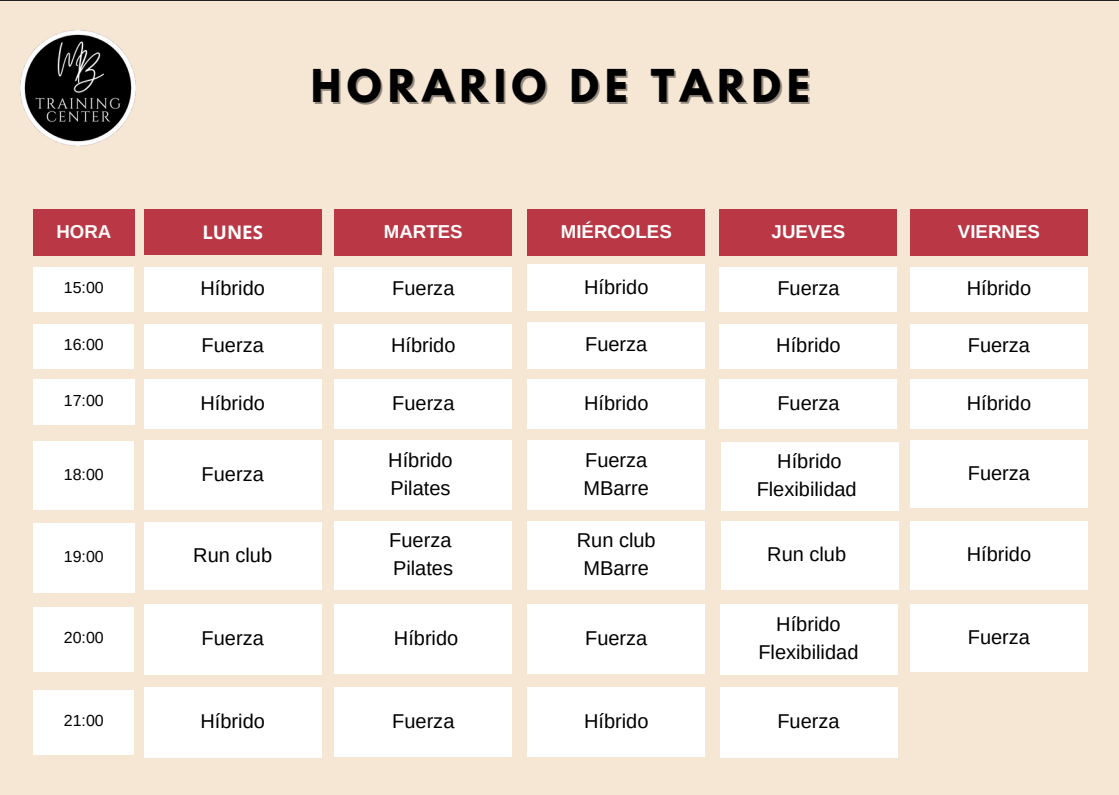 MB
TRAINING CENTER

HORARIO DE TARDE

| HORA | LUNES | MARTES | MIÉRCOLES | JUEVES | VIERNES |
|---|---|---|---|---|---|
| 15:00 | Híbrido | Fuerza | Híbrido | Fuerza | Híbrido |
| 16:00 | Fuerza | Híbrido | Fuerza | Híbrido | Fuerza |
| 17:00 | Híbrido | Fuerza | Híbrido | Fuerza | Híbrido |
| 18:00 | Fuerza | Híbrido Pilates | Fuerza MBarre | Híbrido Flexibilidad | Fuerza |
| 19:00 | Run club | Fuerza Pilates | Run club MBarre | Run club | Híbrido |
| 20:00 | Fuerza | Híbrido | Fuerza | Híbrido Flexibilidad | Fuerza |
| 21:00 | Híbrido | Fuerza | Híbrido | Fuerza | |